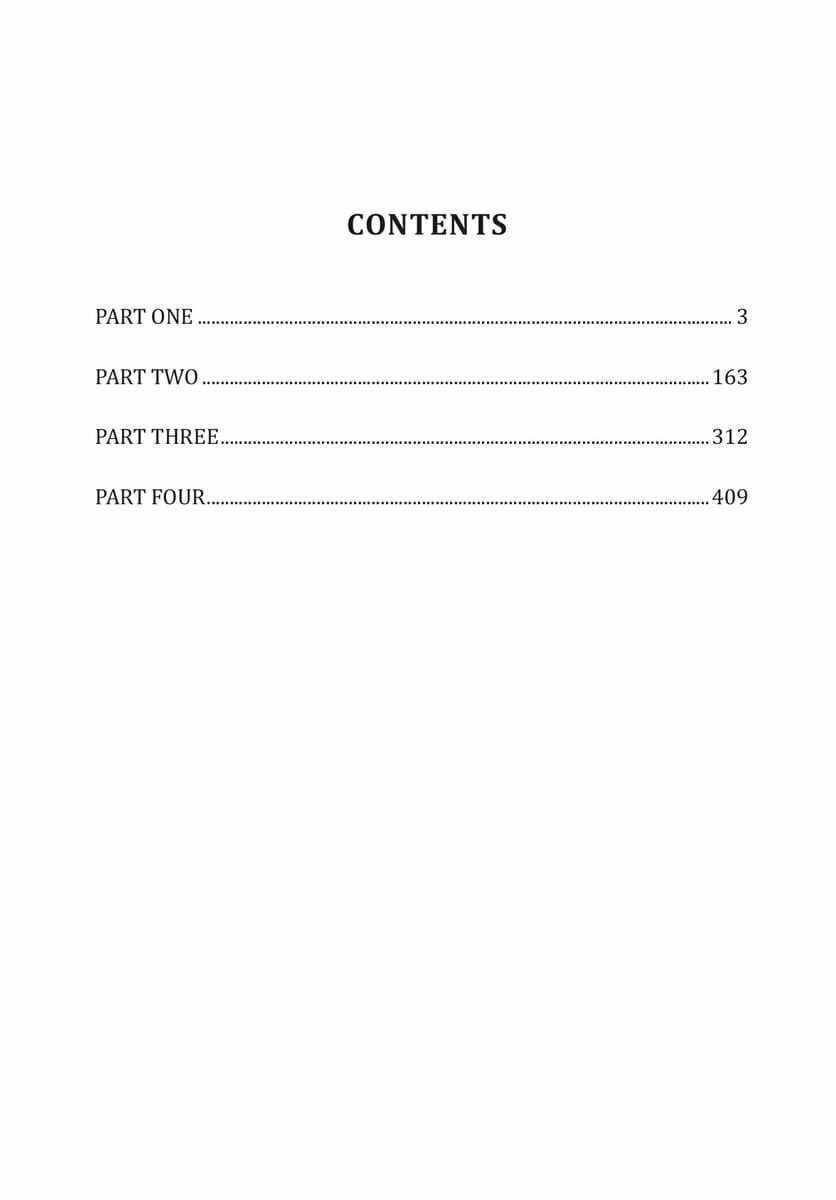 CONTENTS

PART ONE 3

PART TWO 163

PART THREE 312

PART FOUR 409